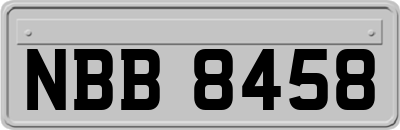 NBB 8458